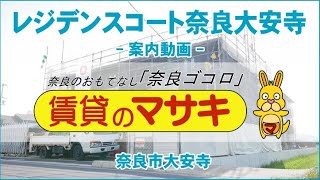 レジデンスコート奈良大安寺

－案内動画－

奈良のおもてなし「奈良ゴコロ」

賃貸のマサキ

マ

奈良市大安寺